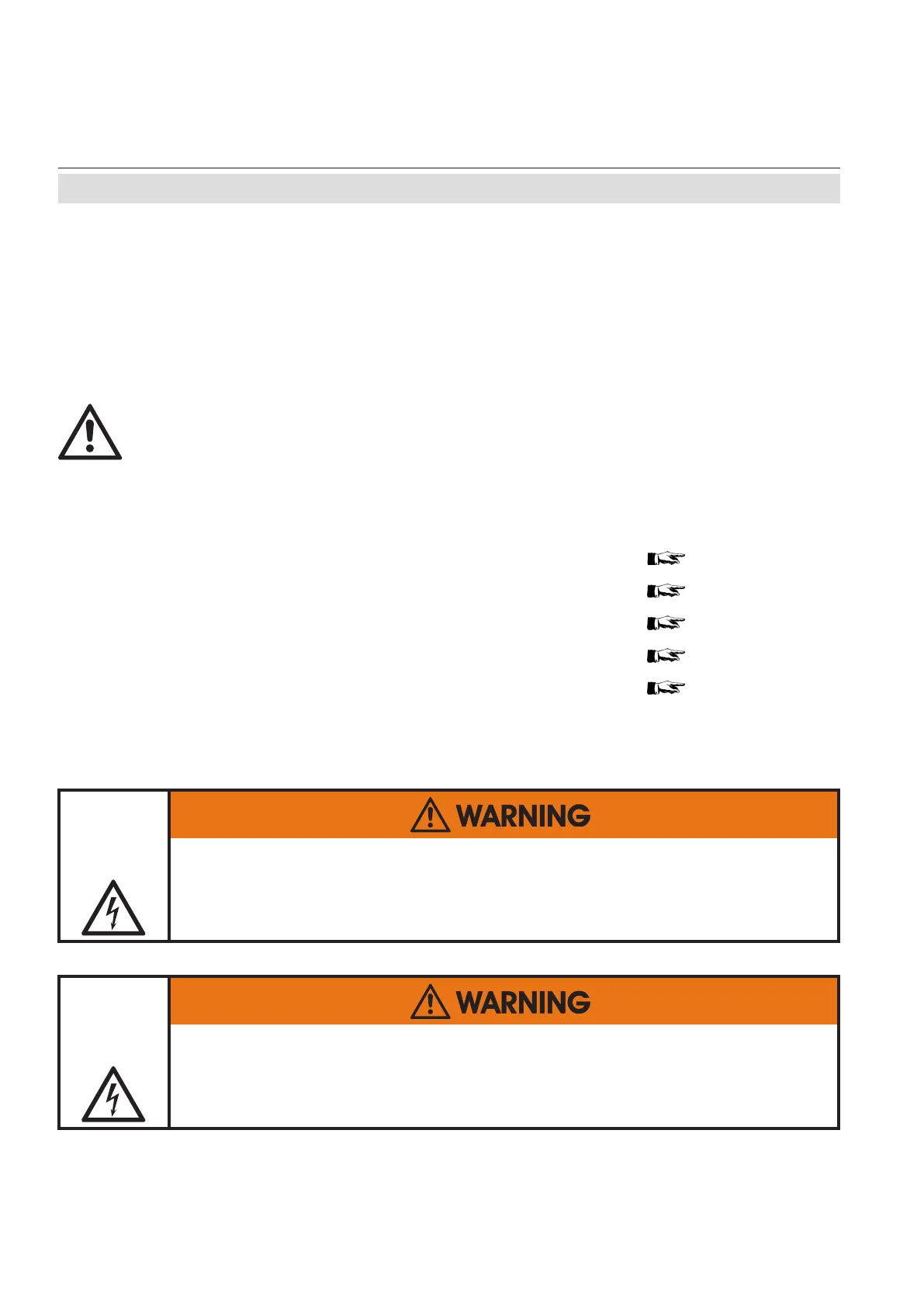 WARNING

WARNING